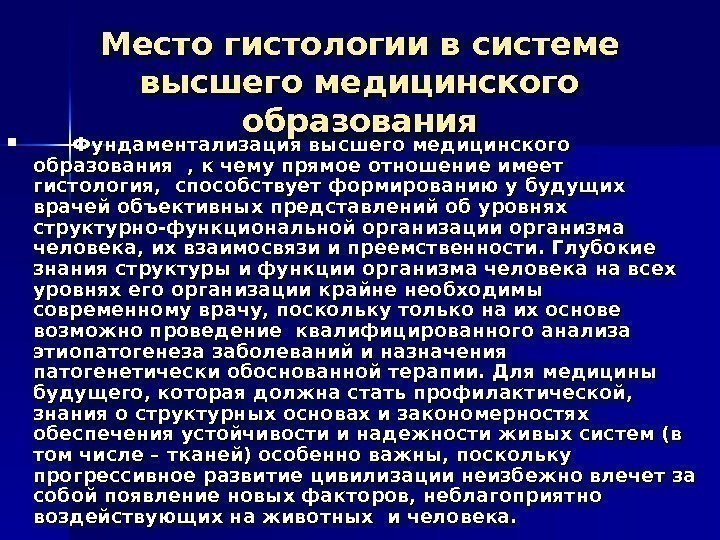 Место гистологии в системе высшего медицинского образования

• Фундаментализация высшего медицинского образования , к чему прямое отношение имеет гистология, способствует формированию у будущих врачей объективных представлений об уровнях структурно-функциональной организации организма человека, их взаимосвязи и преемственности. Глубокие знания структуры и функции организма человека на всех уровнях его организации крайне необходимы современному врачу, поскольку только на их основе возможно проведение квалифицированного анализа этиопатогенеза заболеваний и назначения патогенетически обоснованной терапии. Для медицины будущего, которая должна стать профилактической, знания о структурных основах и закономерностях обеспечения устойчивости и надежности живых систем (в том числе – тканей) особенно важны, поскольку прогрессивное развитие цивилизации неизбежно влечет за собой появление новых факторов, неблагоприятно воздействующих на животных и человека.